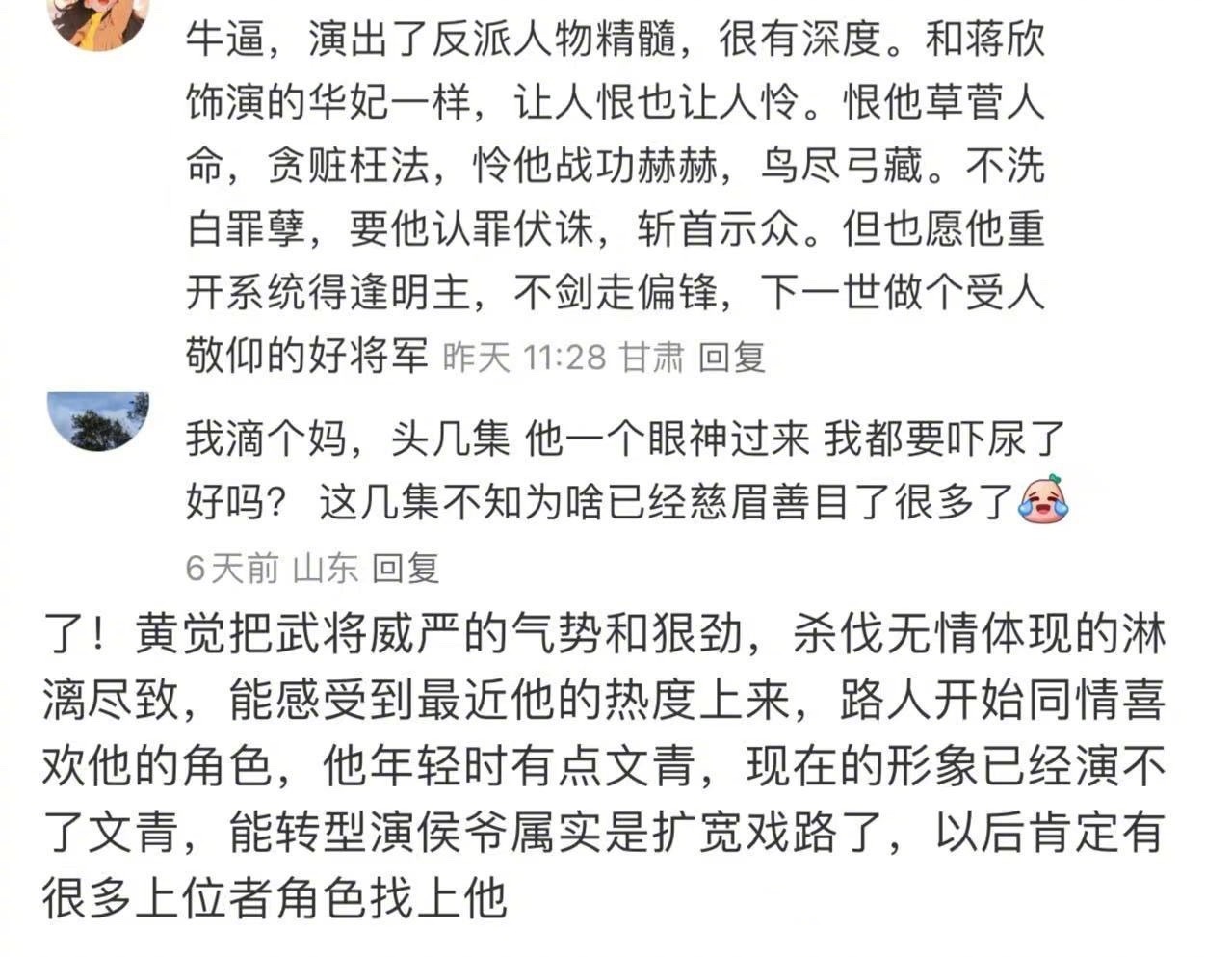 牛逼，演出了反派人物精髓，很有深度。和蒋欣饰演的华妃一样，让人恨也让人怜。恨他草菅人命，贪赃枉法，怜他战功赫赫，鸟尽弓藏。不洗白罪孽，要他认罪伏诛，斩首示众。但也愿他重开系统得逢明主，不剑走偏锋，下一世做个受人敬仰的好将军 昨天 11:28 甘肃 回复

我滴个妈，头几集 他一个眼神过来 我都要吓尿了好吗？ 这几集不知为啥已经慈眉善目了很多了
6天前 山东 回复

了！黄觉把武将威严的气势和狠劲，杀伐无情体现的淋漓尽致，能感受到最近他的热度上来，路人开始同情喜欢他的角色，他年轻时有点文青，现在的形象已经演不了文青，能转型演侯爷属实是扩宽戏路了，以后肯定有很多上位者角色找上他